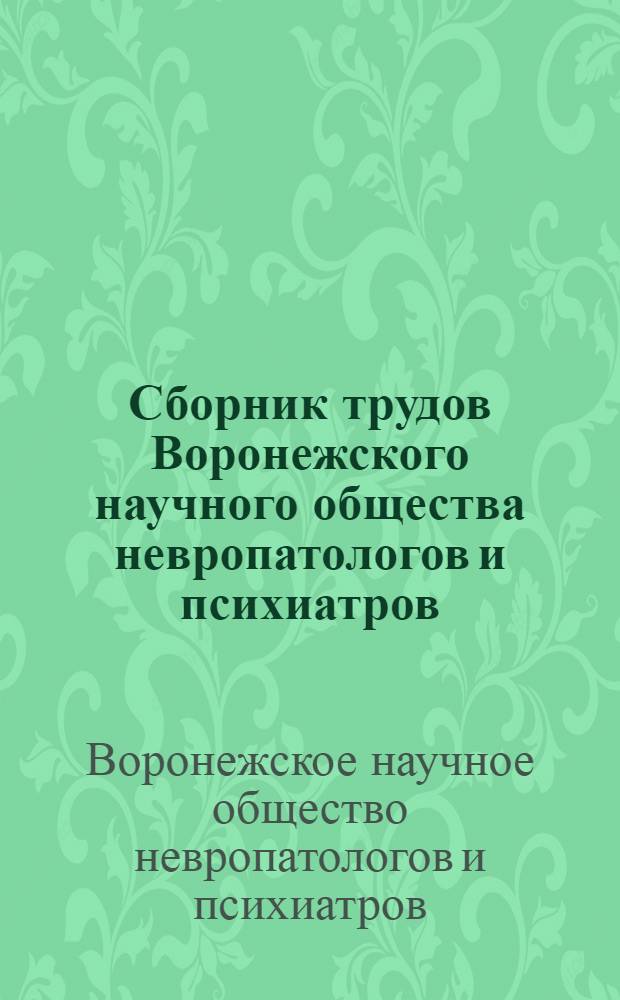 Сборник трудов Воронежского научного общества невропатологов и психиатров

Воронежское научное общество невропатологов и психиатров